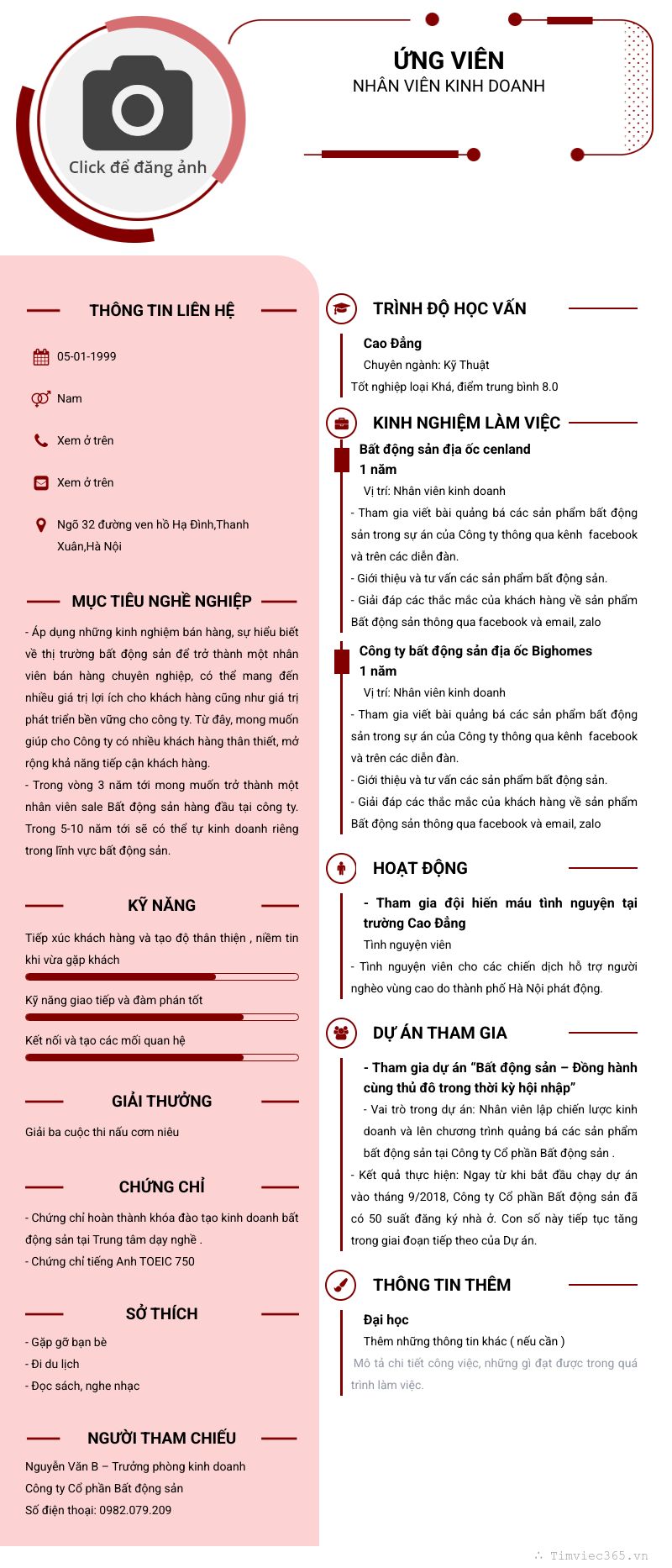 Click để đăng ảnh

ỨNG VIÊN
NHÂN VIÊN KINH DOANH

THÔNG TIN LIÊN HỆ

05-01-1999

Nam

Xem ở trên

Xem ở trên

Ngõ 32 đường ven hồ Hạ Đình,Thanh Xuân,Hà Nội

MỤC TIÊU NGHỀ NGHIỆP

- Áp dụng những kinh nghiệm bán hàng, sự hiểu biết về thị trường bất động sản để trở thành một nhân viên bán hàng chuyên nghiệp, có thể mang đến nhiều giá trị lợi ích cho khách hàng cũng như giá trị phát triển bền vững cho công ty. Từ đây, mong muốn giúp cho Công ty có nhiều khách hàng thân thiết, mở rộng khả năng tiếp cận khách hàng.
- Trong vòng 3 năm tới mong muốn trở thành một nhân viên sale Bất động sản hàng đầu tại công ty. Trong 5-10 năm tới sẽ có thể tự kinh doanh riêng trong lĩnh vực bất động sản.

KỸ NĂNG

Tiếp xúc khách hàng và tạo độ thân thiện , niềm tin khi vừa gặp khách

Kỹ năng giao tiếp và đàm phán tốt

Kết nối và tạo các mối quan hệ

GIẢI THƯỞNG

Giải ba cuộc thi nấu cơm niêu

CHỨNG CHỈ

- Chứng chỉ hoàn thành khóa đào tạo kinh doanh bất động sản tại Trung tâm dạy nghề .
- Chứng chỉ tiếng Anh TOEIC 750

SỞ THÍCH

- Gặp gỡ bạn bè
- Đi du lịch
- Đọc sách, nghe nhạc

NGƯỜI THAM CHIẾU

Nguyễn Văn B – Trưởng phòng kinh doanh
Công ty Cổ phần Bất động sản
Số điện thoại: 0982.079.209

TRÌNH ĐỘ HỌC VẤN

Cao Đẳng
Chuyên ngành: Kỹ Thuật
Tốt nghiệp loại Khá, điểm trung bình 8.0

KINH NGHIỆM LÀM VIỆC

Bất động sản địa ốc cenland
1 năm
Vị trí: Nhân viên kinh doanh
- Tham gia viết bài quảng bá các sản phẩm bất động sản trong sự án của Công ty thông qua kênh facebook và trên các diễn đàn.
- Giới thiệu và tư vấn các sản phẩm bất động sản.
- Giải đáp các thắc mắc của khách hàng về sản phẩm Bất động sản thông qua facebook và email, zalo

Công ty bất động sản địa ốc Bighomes
1 năm
Vị trí: Nhân viên kinh doanh
- Tham gia viết bài quảng bá các sản phẩm bất động sản trong sự án của Công ty thông qua kênh facebook và trên các diễn đàn.
- Giới thiệu và tư vấn các sản phẩm bất động sản.
- Giải đáp các thắc mắc của khách hàng về sản phẩm Bất động sản thông qua facebook và email, zalo

HOẠT ĐỘNG

- Tham gia đội hiến máu tình nguyện tại trường Cao Đẳng
Tình nguyện viên
- Tình nguyện viên cho các chiến dịch hỗ trợ người nghèo vùng cao do thành phố Hà Nội phát động.

DỰ ÁN THAM GIA

- Tham gia dự án “Bất động sản – Đồng hành cùng thủ đô trong thời kỳ hội nhập”
- Vai trò trong dự án: Nhân viên lập chiến lược kinh doanh và lên chương trình quảng bá các sản phẩm bất động sản tại Công ty Cổ phần Bất động sản .
- Kết quả thực hiện: Ngay từ khi bắt đầu chạy dự án vào tháng 9/2018, Công ty Cổ phần Bất động sản đã có 50 suất đăng ký nhà ở. Con số này tiếp tục tăng trong giai đoạn tiếp theo của Dự án.

THÔNG TIN THÊM

Đại học
Thêm những thông tin khác ( nếu cần )
Mô tả chi tiết công việc, những gì đạt được trong quá trình làm việc.

Timviec365.vn